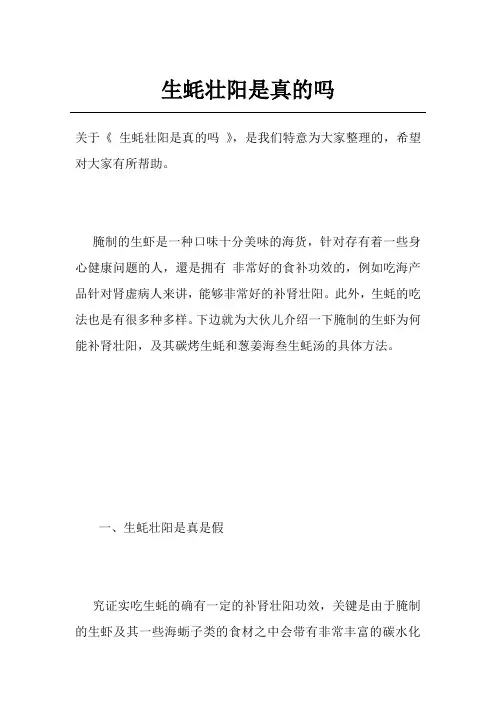 生蚝壮阳是真的吗

关于《 生蚝壮阳是真的吗 》，是我们特意为大家整理的，希望对大家有所帮助。

腌制的生虾是一种口味十分美味的海货，针对存有着一些身心健康问题的人，還是拥有 非常好的食补功效的，例如吃海产品针对肾虚病人来讲，能够非常好的补肾壮阳。此外，生蚝的吃法也是有很多种多样。下边就为大伙儿介绍一下腌制的生虾为何能补肾壮阳，及其碳烤生蚝和葱姜海叁生蚝汤的具体方法。

一、生蚝壮阳是真是假

究证实吃生蚝的确有一定的补肾壮阳功效，关键是由于腌制的生虾及其一些海蛎子类的食材之中会带有非常丰富的碳水化